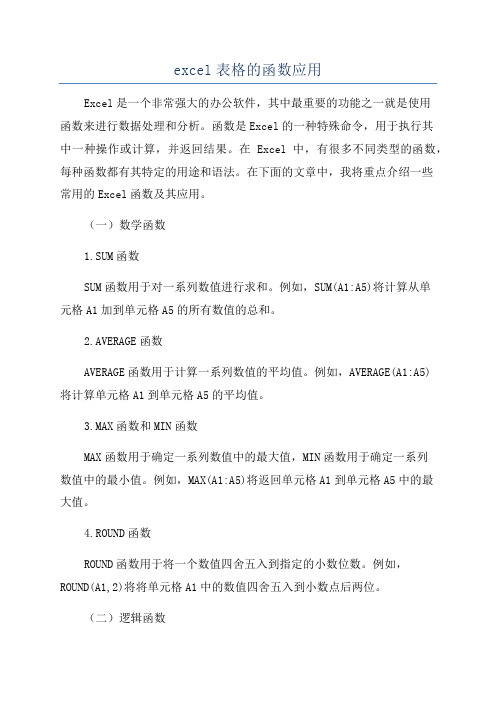 excel 表格的函数应用

Excel 是一个非常强大的办公软件，其中最重要的功能之一就是使用函数来进行数据处理和分析。函数是 Excel 的一种特殊命令，用于执行其中一种操作或计算，并返回结果。在 Excel 中，有很多不同类型的函数，每种函数都有其特定的用途和语法。在下面的文章中，我将重点介绍一些常用的 Excel 函数及其应用。

（一）数学函数

1.SUM 函数

SUM 函数用于对一系列数值进行求和。例如，SUM(A1:A5)将计算从单元格 A1 加到单元格 A5 的所有数值的总和。

2.AVERAGE 函数

AVERAGE 函数用于计算一系列数值的平均值。例如，AVERAGE(A1:A5)将计算单元格 A1 到单元格 A5 的平均值。

3.MAX 函数和 MIN 函数

MAX 函数用于确定一系列数值中的最大值，MIN 函数用于确定一系列数值中的最小值。例如，MAX(A1:A5)将返回单元格 A1 到单元格 A5 中的最大值。

4.ROUND 函数

ROUND 函数用于将一个数值四舍五入到指定的小数位数。例如，ROUND(A1,2)将将单元格 A1 中的数值四舍五入到小数点后两位。

（二）逻辑函数